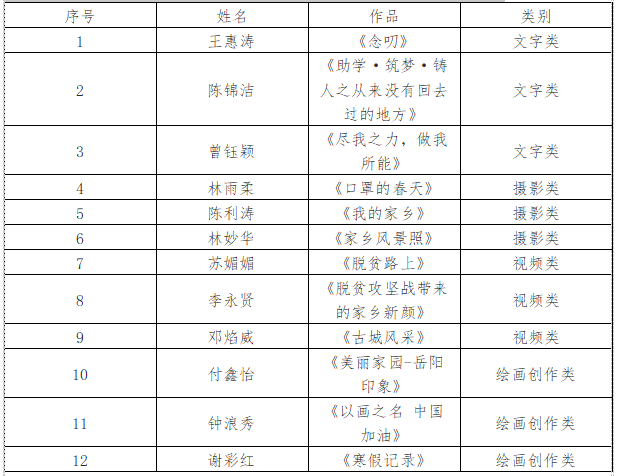 | 序号 | 姓名 | 作品 | 类别 |
|---|---|---|---|
| 1 | 王惠涛 | 《念叨》 | 文字类 |
| 2 | 陈锦洁 | 《助学·筑梦·铸人之从来没有回去过的地方》 | 文字类 |
| 3 | 曾钰颖 | 《尽我之力，做我所能》 | 文字类 |
| 4 | 林雨柔 | 《口罩的春天》 | 摄影类 |
| 5 | 陈利涛 | 《我的家乡》 | 摄影类 |
| 6 | 林妙华 | 《家乡风景照》 | 摄影类 |
| 7 | 苏媚媚 | 《脱贫路上》 | 视频类 |
| 8 | 李永贤 | 《脱贫攻坚战带来的家乡新颜》 | 视频类 |
| 9 | 邓焰威 | 《古城风采》 | 视频类 |
| 10 | 付鑫怡 | 《美丽家园-岳阳印象》 | 绘画创作类 |
| 11 | 钟浪秀 | 《以画之名 中国加油》 | 绘画创作类 |
| 12 | 谢彩红 | 《寒假记录》 | 绘画创作类 |